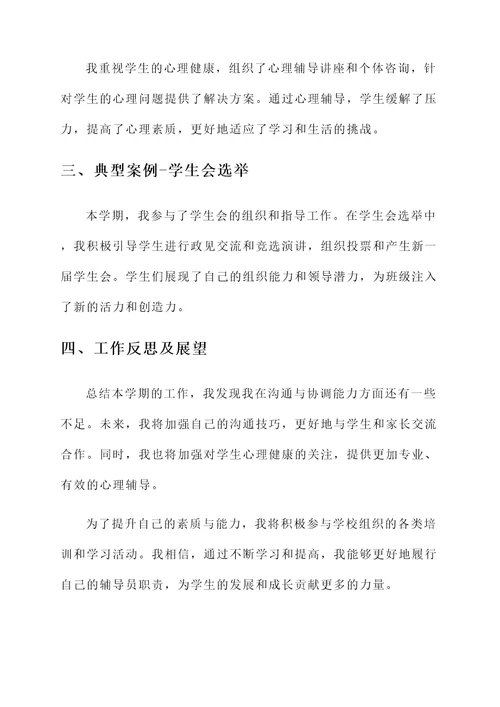 我重视学生的心理健康，组织了心理辅导讲座和个体咨询，针对学生的心理问题提供了解决方案。通过心理辅导，学生缓解了压力，提高了心理素质，更好地适应了学习和生活的挑战。

三、典型案例-学生会选举

本学期，我参与了学生会的组织和指导工作。在学生会选举中，我积极引导学生进行政见交流和竞选演讲，组织投票和产生新一届学生会。学生们展现了自己的组织能力和领导潜力，为班级注入了新的活力和创造力。

四、工作反思及展望

总结本学期的工作，我发现我在沟通与协调能力方面还有一些不足。未来，我将加强自己的沟通技巧，更好地与学生和家长交流合作。同时，我也将加强对学生心理健康的关注，提供更加专业、有效的心理辅导。

为了提升自己的素质与能力，我将积极参与学校组织的各类培训和学习活动。我相信，通过不断学习和提高，我能够更好地履行自己的辅导员职责，为学生的发展和成长贡献更多的力量。